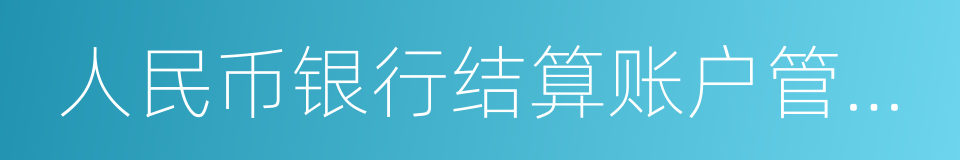 人民币银行结算账户管...